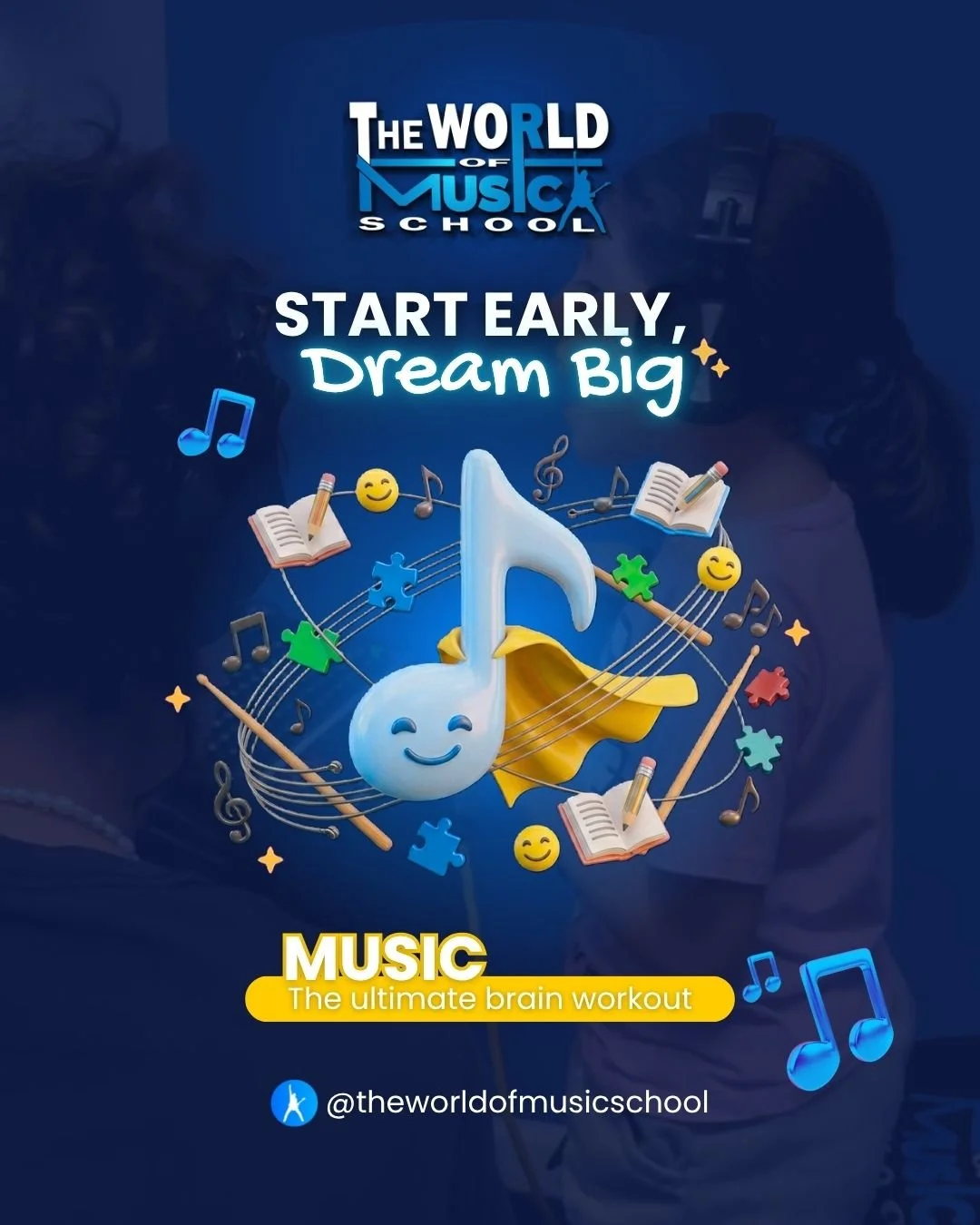 THE WORLD OF MUSIC SCHOOL

START EARLY, Dream Big

MUSIC
The ultimate brain workout

@theworldofmusicschool